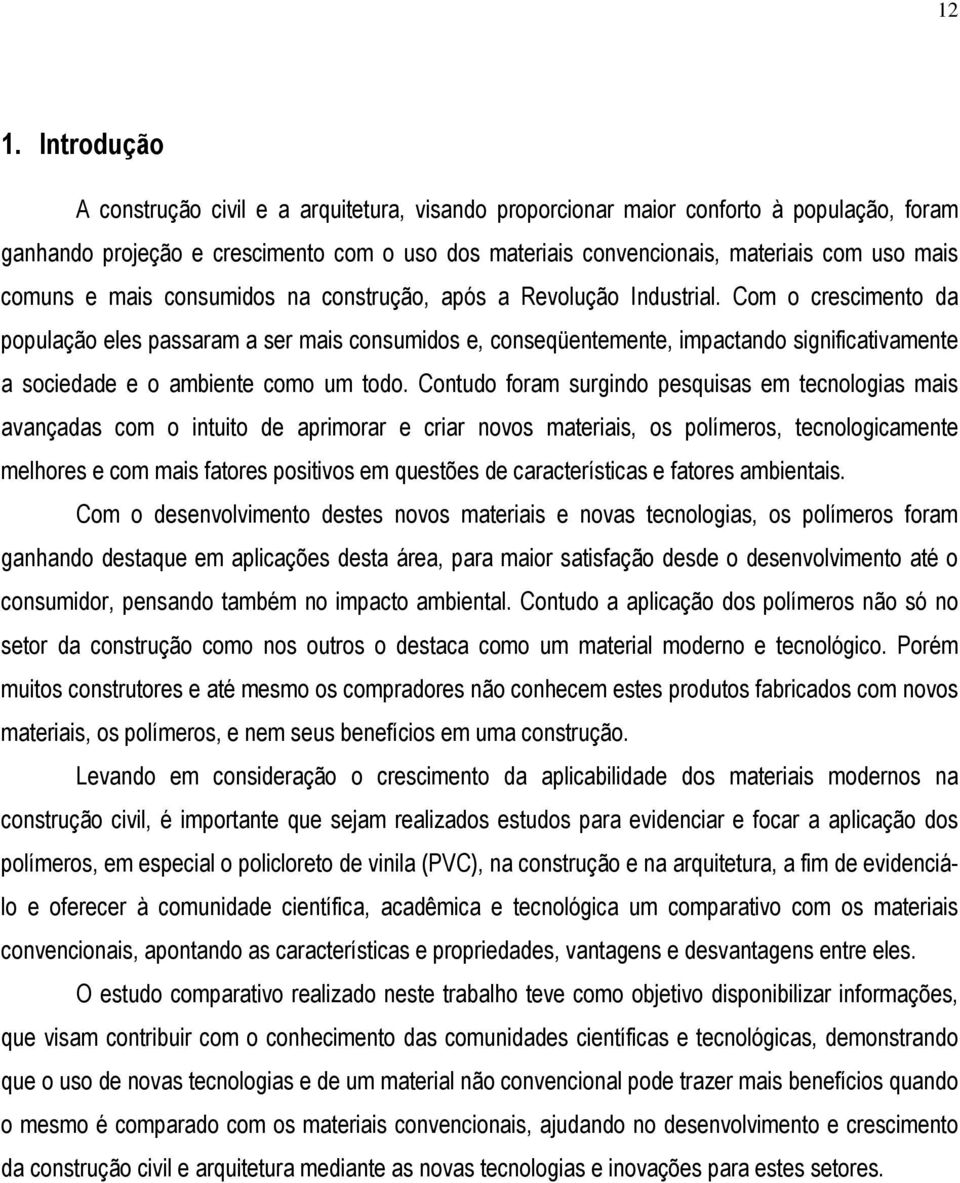 12

1. Introdução

A construção civil e a arquitetura, visando proporcionar maior conforto à população, foram ganhando projeção e crescimento com o uso dos materiais convencionais, materiais com uso mais comuns e mais consumidos na construção, após a Revolução Industrial. Com o crescimento da população eles passaram a ser mais consumidos e, conseqüentemente, impactando significativamente a sociedade e o ambiente como um todo. Contudo foram surgindo pesquisas em tecnologias mais avançadas com o intuito de aprimorar e criar novos materiais, os polímeros, tecnologicamente melhores e com mais fatores positivos em questões de características e fatores ambientais.

Com o desenvolvimento destes novos materiais e novas tecnologias, os polímeros foram ganhando destaque em aplicações desta área, para maior satisfação desde o desenvolvimento até o consumidor, pensando também no impacto ambiental. Contudo a aplicação dos polímeros não só no setor da construção como nos outros o destaca como um material moderno e tecnológico. Porém muitos construtores e até mesmo os compradores não conhecem estes produtos fabricados com novos materiais, os polímeros, e nem seus benefícios em uma construção.

Levando em consideração o crescimento da aplicabilidade dos materiais modernos na construção civil, é importante que sejam realizados estudos para evidenciar e focar a aplicação dos polímeros, em especial o policloreto de vinila (PVC), na construção e na arquitetura, a fim de evidenciá-lo e oferecer à comunidade científica, acadêmica e tecnológica um comparativo com os materiais convencionais, apontando as características e propriedades, vantagens e desvantagens entre eles.

O estudo comparativo realizado neste trabalho teve como objetivo disponibilizar informações, que visam contribuir com o conhecimento das comunidades científicas e tecnológicas, demonstrando que o uso de novas tecnologias e de um material não convencional pode trazer mais benefícios quando o mesmo é comparado com os materiais convencionais, ajudando no desenvolvimento e crescimento da construção civil e arquitetura mediante as novas tecnologias e inovações para estes setores.